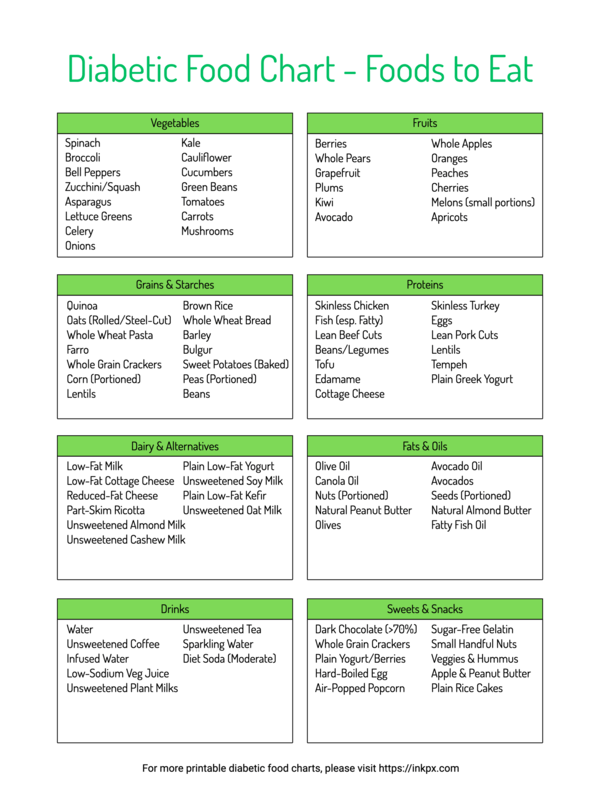 Diabetic Food Chart - Foods to Eat

Vegetables

Spinach
Broccoli
Bell Peppers
Zucchini/Squash
Asparagus
Lettuce Greens
Celery
Onions

Kale
Cauliflower
Cucumbers
Green Beans
Tomatoes
Carrots
Mushrooms

Fruits

Berries
Whole Pears
Grapefruit
Plums
Kiwi
Avocado

Whole Apples
Oranges
Peaches
Cherries
Melons (small portions)
Apricots

Grains & Starches

Quinoa
Oats (Rolled/Steel-Cut)
Whole Wheat Pasta
Farro
Whole Grain Crackers
Corn (Portioned)
Lentils

Brown Rice
Whole Wheat Bread
Barley
Bulgur
Sweet Potatoes (Baked)
Peas (Portioned)
Beans

Proteins

Skinless Chicken
Fish (esp. Fatty)
Lean Beef Cuts
Beans/Legumes
Tofu
Edamame
Cottage Cheese

Skinless Turkey
Eggs
Lean Pork Cuts
Lentils
Tempeh
Plain Greek Yogurt

Dairy & Alternatives

Low-Fat Milk
Low-Fat Cottage Cheese
Reduced-Fat Cheese
Part-Skim Ricotta
Unsweetened Almond Milk
Unsweetened Cashew Milk

Plain Low-Fat Yogurt
Unsweetened Soy Milk
Plain Low-Fat Kefir
Unsweetened Oat Milk

Fats & Oils

Olive Oil
Canola Oil
Nuts (Portioned)
Natural Peanut Butter
Olives

Avocado Oil
Avocados
Seeds (Portioned)
Natural Almond Butter
Fatty Fish Oil

Drinks

Water
Unsweetened Coffee
Infused Water
Low-Sodium Veg Juice
Unsweetened Plant Milks

Unsweetened Tea
Sparkling Water
Diet Soda (Moderate)

Sweets & Snacks

Dark Chocolate (>70%)
Whole Grain Crackers
Plain Yogurt/Berries
Hard-Boiled Egg
Air-Popped Popcorn

Sugar-Free Gelatin
Small Handful Nuts
Veggies & Hummus
Apple & Peanut Butter
Plain Rice Cakes

For more printable diabetic food charts, please visit https://inkpx.com